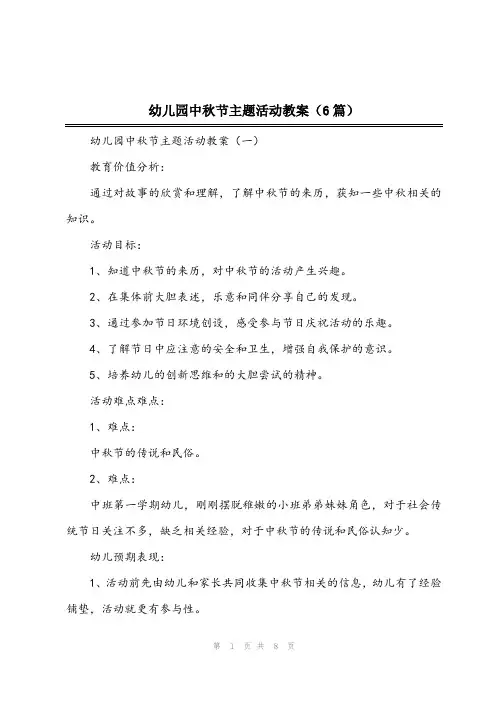 幼儿园中秋节主题活动教案（6篇）

幼儿园中秋节主题活动教案（一）

教育价值分析：

通过对故事的欣赏和理解，了解中秋节的来历，获知一些中秋相关的知识。

活动目标：

1、知道中秋节的来历，对中秋节的活动产生兴趣。

2、在集体前大胆表述，乐意和同伴分享自己的发现。

3、通过参加节日环境创设，感受参与节日庆祝活动的乐趣。

4、了解节日中应注意的安全和卫生，增强自我保护的意识。

5、培养幼儿的创新思维和的大胆尝试的精神。

活动难点难点：

1、难点：

中秋节的传说和民俗。

2、难点：

中班第一学期幼儿，刚刚摆脱稚嫩的小班弟弟妹妹角色，对于社会传统节日关注不多，缺乏相关经验，对于中秋节的传说和民俗认知少。

幼儿预期表现：

1、活动前先由幼儿和家长共同收集中秋节相关的信息，幼儿有了经验铺垫，活动就更有参与性。

第 1 页 共 8 页